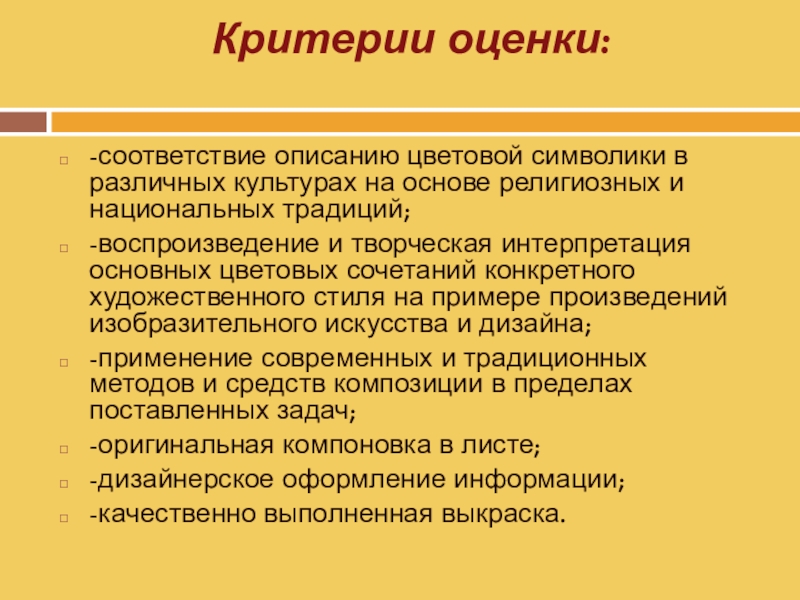 Критерии оценки:

-соответствие описанию цветовой символики в различных культурах на основе религиозных и национальных традиций;

-воспроизведение и творческая интерпретация основных цветовых сочетаний конкретного художественного стиля на примере произведений изобразительного искусства и дизайна;

-применение современных и традиционных методов и средств композиции в пределах поставленных задач;

-оригинальная компоновка в листе;

-дизайнерское оформление информации;

-качественно выполненная выкраска.